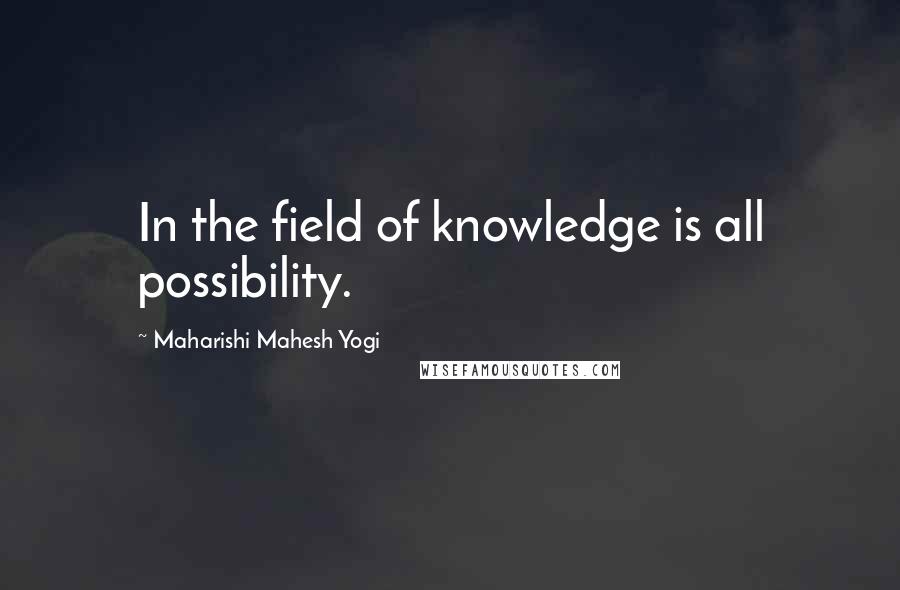 In the field of knowledge is all possibility.

~ Maharishi Mahesh Yogi

WISEFAMOUSQUOTES.COM